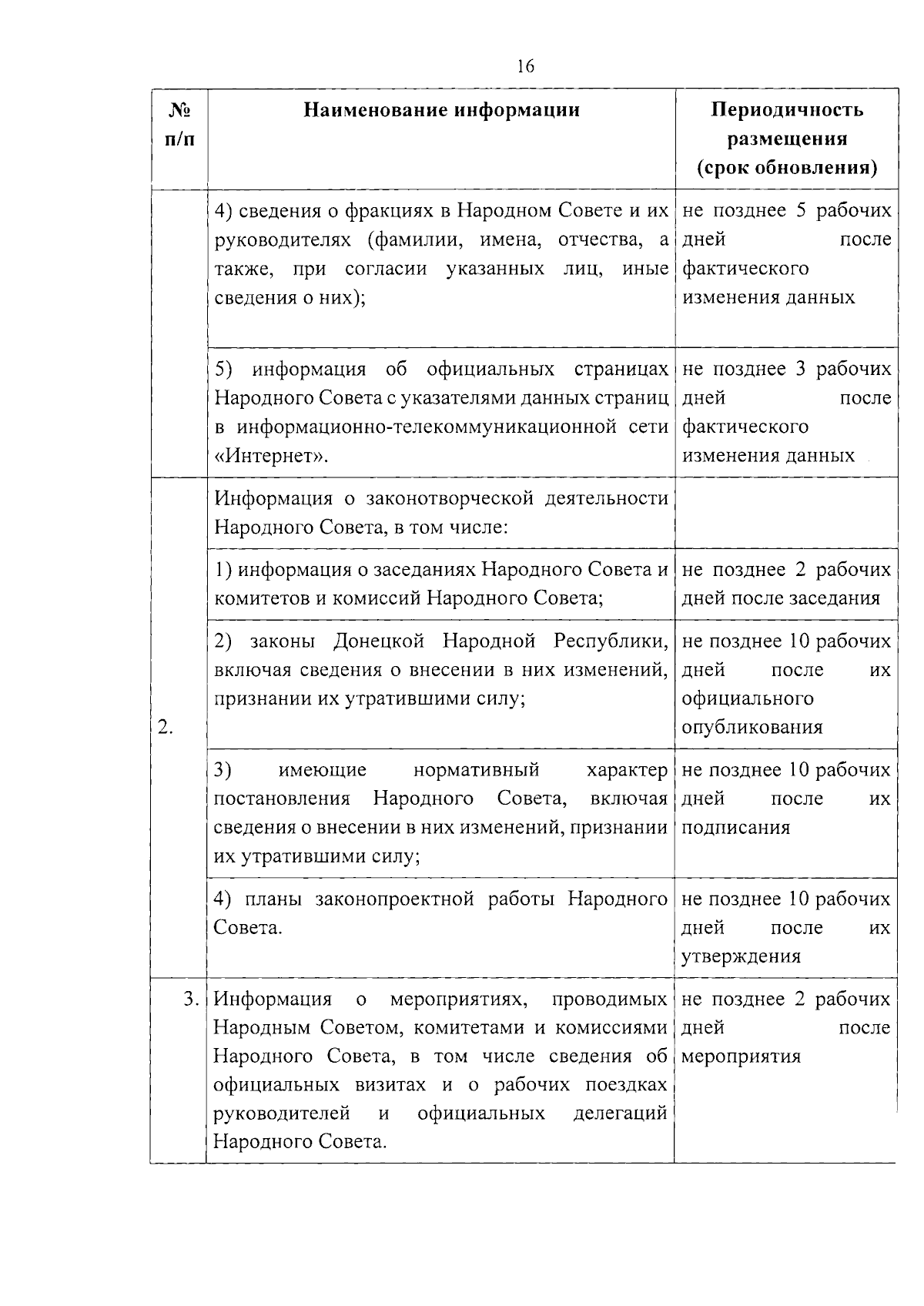 16

| № п/п | Наименование информации | Периодичность размещения (срок обновления) |
|---|---|---|
| | 4) сведения о фракциях в Народном Совете и их руководителях (фамилии, имена, отчества, а также, при согласии указанных лиц, иные сведения о них); | не позднее 5 рабочих дней после фактического изменения данных |
| | 5) информация об официальных страницах Народного Совета с указателями данных страниц в информационно-телекоммуникационной сети «Интернет». | не позднее 3 рабочих дней после фактического изменения данных |
| 2. | Информация о законотворческой деятельности Народного Совета, в том числе: | |
| | 1) информация о заседаниях Народного Совета и комитетов и комиссий Народного Совета; | не позднее 2 рабочих дней после заседания |
| | 2) законы Донецкой Народной Республики, включая сведения о внесении в них изменений, признании их утратившими силу; | не позднее 10 рабочих дней после их официального опубликования |
| | 3) имеющие нормативный характер постановления Народного Совета, включая сведения о внесении в них изменений, признании их утратившими силу; | не позднее 10 рабочих дней после их подписания |
| | 4) планы законопроектной работы Народного Совета. | не позднее 10 рабочих дней после их утверждения |
| 3. | Информация о мероприятиях, проводимых Народным Советом, комитетами и комиссиями Народного Совета, в том числе сведения об официальных визитах и о рабочих поездках руководителей и официальных делегаций Народного Совета. | не позднее 2 рабочих дней после мероприятия |